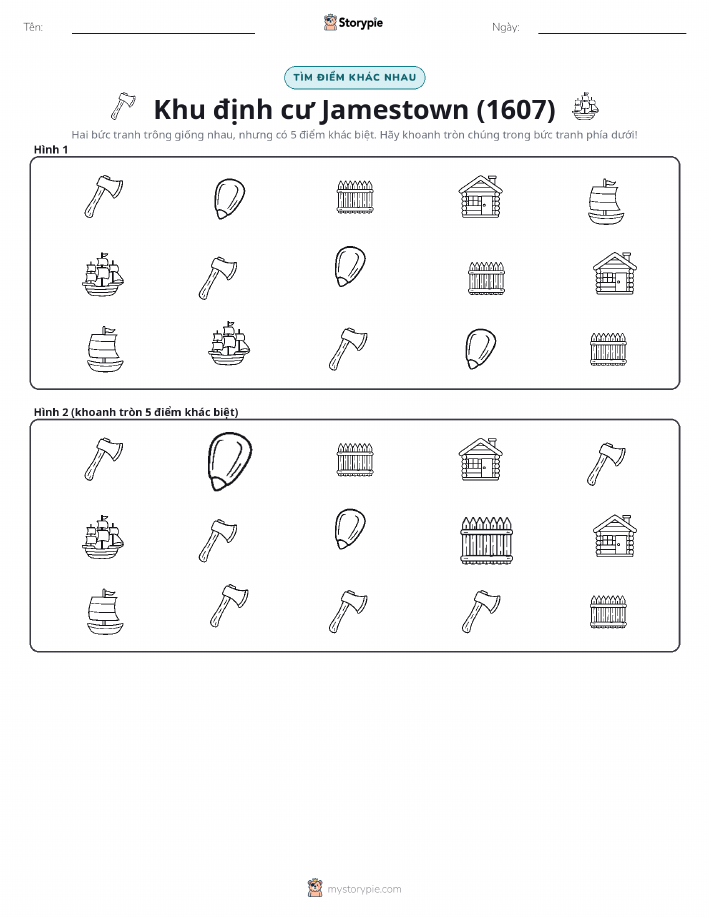 Tên: Storypie Ngày:

TÌM ĐIỂM KHÁC NHAU

Khu định cư Jamestown (1607)

Hai bức tranh trông giống nhau, nhưng có 5 điểm khác biệt. Hãy khoanh tròn chúng trong bức tranh phía dưới!

Hình 1

Hình 2 (khoanh tròn 5 điểm khác biệt)

mystorypie.com